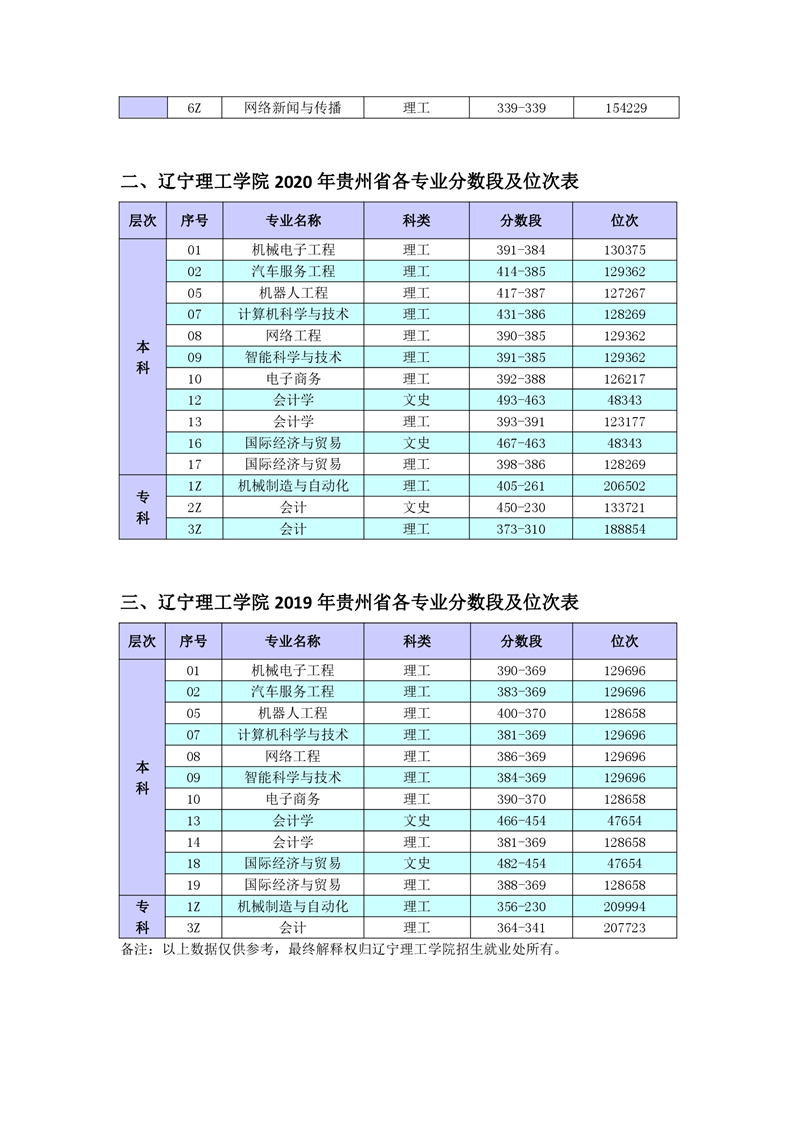 |  | 6Z | 网络新闻与传播 | 理工 | 339-339 | 154229 |
|---|---|---|---|---|---|

二、辽宁理工学院 2020 年贵州省各专业分数段及位次表

| 层次 | 序号 | 专业名称 | 科类 | 分数段 | 位次 |
|---|---|---|---|---|---|
| 本科 | 01 | 机械电子工程 | 理工 | 391-384 | 130375 |
|  | 02 | 汽车服务工程 | 理工 | 414-385 | 129362 |
|  | 05 | 机器人工程 | 理工 | 417-387 | 127267 |
|  | 07 | 计算机科学与技术 | 理工 | 431-386 | 128269 |
|  | 08 | 网络工程 | 理工 | 390-385 | 129362 |
|  | 09 | 智能科学与技术 | 理工 | 391-385 | 129362 |
|  | 10 | 电子商务 | 理工 | 392-388 | 126217 |
|  | 12 | 会计学 | 文史 | 493-463 | 48343 |
|  | 13 | 会计学 | 理工 | 393-391 | 123177 |
|  | 16 | 国际经济与贸易 | 文史 | 467-463 | 48343 |
|  | 17 | 国际经济与贸易 | 理工 | 398-386 | 128269 |
| 专科 | 1Z | 机械制造与自动化 | 理工 | 405-261 | 206502 |
|  | 2Z | 会计 | 文史 | 450-230 | 133721 |
|  | 3Z | 会计 | 理工 | 373-310 | 188854 |

三、辽宁理工学院 2019 年贵州省各专业分数段及位次表

| 层次 | 序号 | 专业名称 | 科类 | 分数段 | 位次 |
|---|---|---|---|---|---|
| 本科 | 01 | 机械电子工程 | 理工 | 390-369 | 129696 |
|  | 02 | 汽车服务工程 | 理工 | 383-369 | 129696 |
|  | 05 | 机器人工程 | 理工 | 400-370 | 128658 |
|  | 07 | 计算机科学与技术 | 理工 | 381-369 | 129696 |
|  | 08 | 网络工程 | 理工 | 386-369 | 129696 |
|  | 09 | 智能科学与技术 | 理工 | 384-369 | 129696 |
|  | 10 | 电子商务 | 理工 | 390-370 | 128658 |
|  | 13 | 会计学 | 文史 | 466-454 | 47654 |
|  | 14 | 会计学 | 理工 | 381-369 | 128658 |
|  | 18 | 国际经济与贸易 | 文史 | 482-454 | 47654 |
|  | 19 | 国际经济与贸易 | 理工 | 388-369 | 128658 |
| 专科 | 1Z | 机械制造与自动化 | 理工 | 356-230 | 209994 |
|  | 3Z | 会计 | 理工 | 364-341 | 207723 |

备注：以上数据仅供参考，最终解释权归辽宁理工学院招生就业处所有。